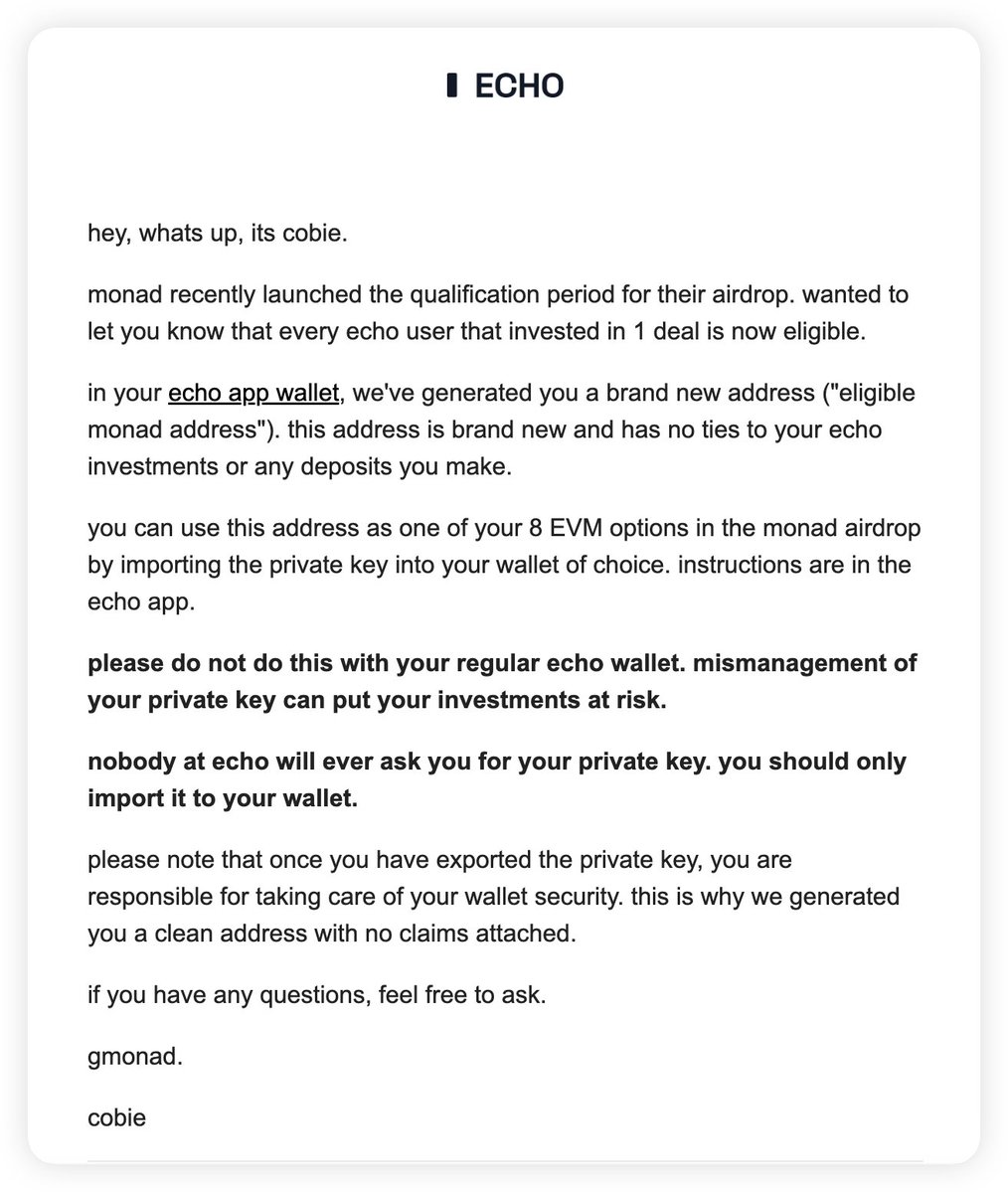 ECHO

hey, whats up, its cobie.

monad recently launched the qualification period for their airdrop. wanted to let you know that every echo user that invested in 1 deal is now eligible.

in your echo app wallet, we've generated you a brand new address ("eligible monad address"). this address is brand new and has no ties to your echo investments or any deposits you make.

you can use this address as one of your 8 EVM options in the monad airdrop by importing the private key into your wallet of choice. instructions are in the echo app.

please do not do this with your regular echo wallet. mismanagement of your private key can put your investments at risk.

nobody at echo will ever ask you for your private key. you should only import it to your wallet.

please note that once you have exported the private key, you are responsible for taking care of your wallet security. this is why we generated you a clean address with no claims attached.

if you have any questions, feel free to ask.

gmonad.

cobie